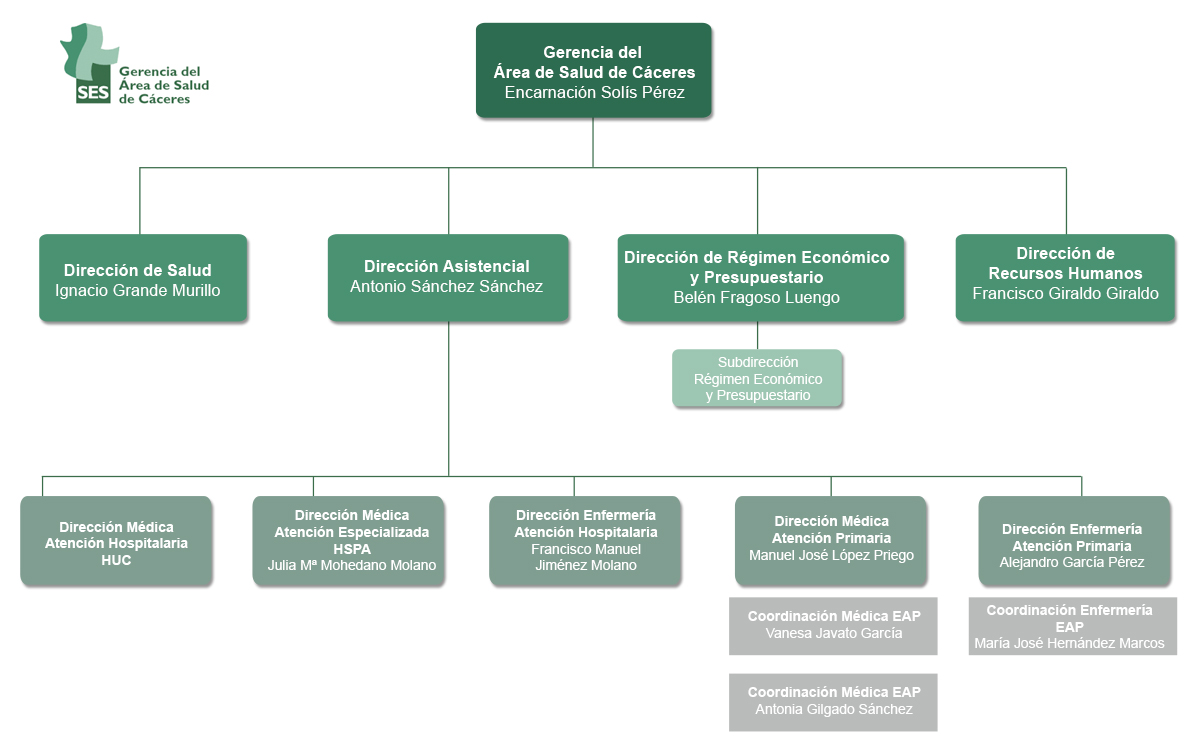 SES Gerencia del Área de Salud de Cáceres

Gerencia del Área de Salud de Cáceres
Encarnación Solís Pérez

Dirección de Salud
Ignacio Grande Murillo

Dirección Asistencial
Antonio Sánchez Sánchez

Dirección de Régimen Económico y Presupuestario
Belén Fragoso Luengo

Dirección de Recursos Humanos
Francisco Giraldo Giraldo

Subdirección Régimen Económico y Presupuestario

Dirección Médica Atención Hospitalaria HUC

Dirección Médica Atención Especializada HSPA
Julia Mª Mohedano Molano

Dirección Enfermería Atención Hospitalaria
Francisco Manuel Jiménez Molano

Dirección Médica Atención Primaria
Manuel José López Priego

Dirección Enfermería Atención Primaria
Alejandro García Pérez

Coordinación Médica EAP
Vanesa Javato García

Coordinación Enfermería EAP
María José Hernández Marcos

Coordinación Médica EAP
Antonia Gilgado Sánchez